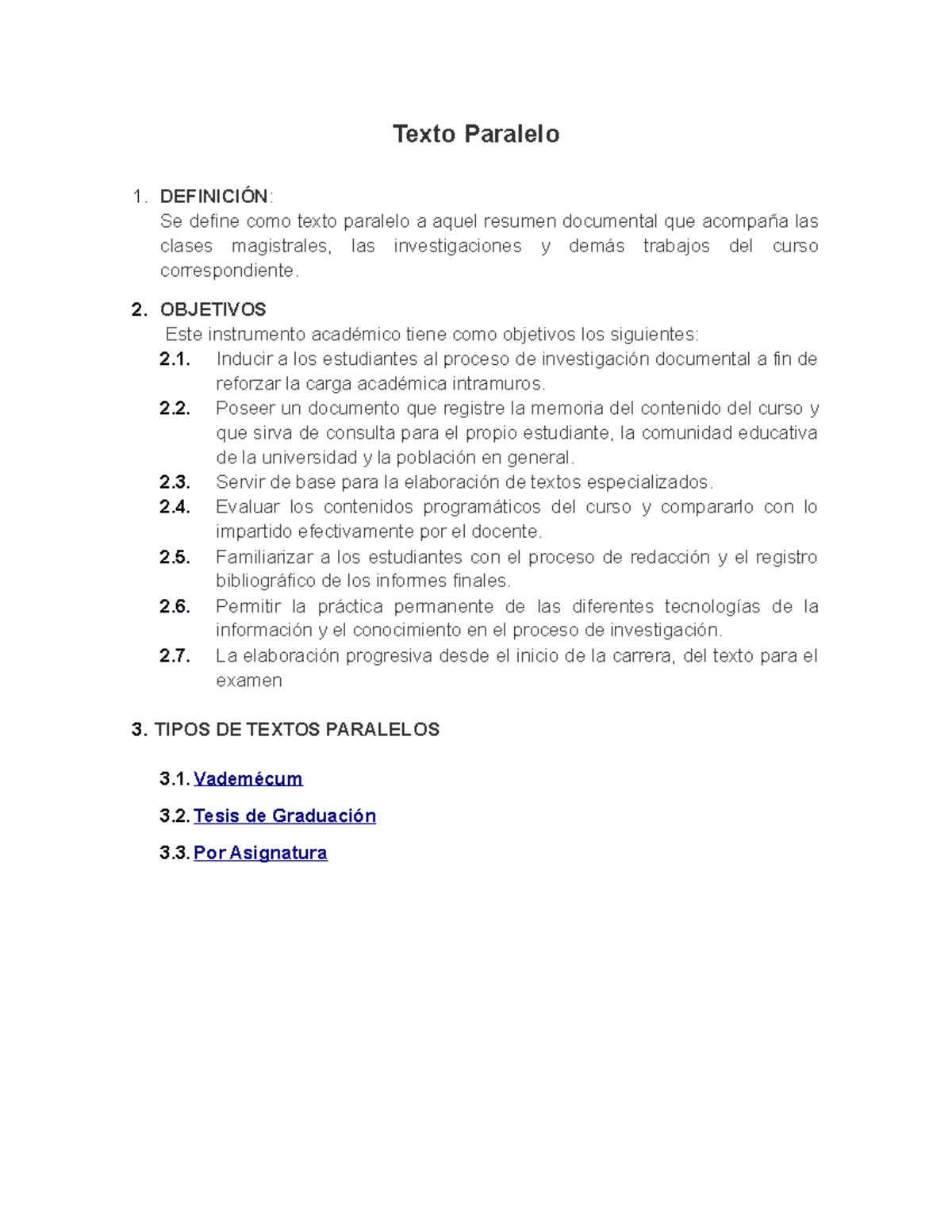 Texto Paralelo

1. DEFINICIÓN:
Se define como texto paralelo a aquel resumen documental que acompaña las clases magistrales, las investigaciones y demás trabajos del curso correspondiente.

2. OBJETIVOS
Este instrumento académico tiene como objetivos los siguientes:
2.1. Inducir a los estudiantes al proceso de investigación documental a fin de reforzar la carga académica intramuros.
2.2. Poseer un documento que registre la memoria del contenido del curso y que sirva de consulta para el propio estudiante, la comunidad educativa de la universidad y la población en general.
2.3. Servir de base para la elaboración de textos especializados.
2.4. Evaluar los contenidos programáticos del curso y compararlo con lo impartido efectivamente por el docente.
2.5. Familiarizar a los estudiantes con el proceso de redacción y el registro bibliográfico de los informes finales.
2.6. Permitir la práctica permanente de las diferentes tecnologías de la información y el conocimiento en el proceso de investigación.
2.7. La elaboración progresiva desde el inicio de la carrera, del texto para el examen

3. TIPOS DE TEXTOS PARALELOS

3.1. Vademécum

3.2. Tesis de Graduación

3.3. Por Asignatura